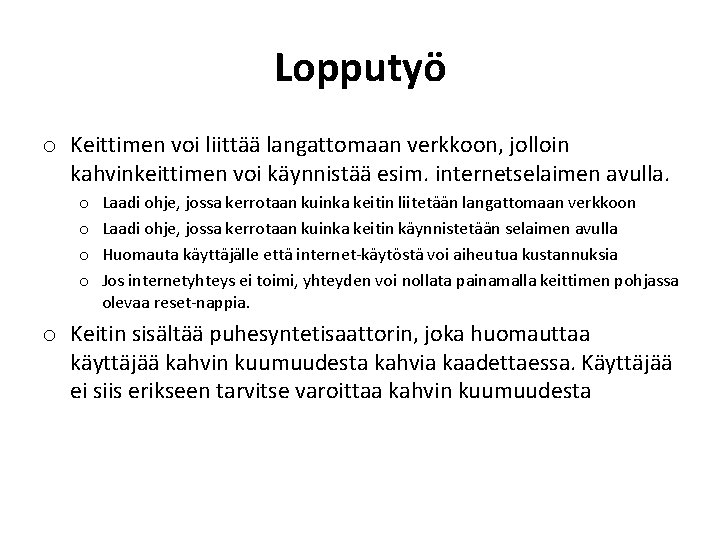 Lopputyö

o Keittimen voi liittää langattomaan verkkoon, jolloin kahvinkeittimen voi käynnistää esim. internetselaimen avulla.

o Laadi ohje, jossa kerrotaan kuinka keitin liitetään langattomaan verkkoon

o Laadi ohje, jossa kerrotaan kuinka keitin käynnistetään selaimen avulla

o Huomauta käyttäjälle että internet-käytöstä voi aiheutua kustannuksia

o Jos internetyhteys ei toimi, yhteyden voi nollata painamalla keittimen pohjassa olevaa reset-nappia.

o Keitin sisältää puhesyntetisaattorin, joka huomauttaa käyttäjää kahvin kuumuudesta kahvia kaadettaessa. Käyttäjää ei siis erikseen tarvitse varoittaa kahvin kuumuudesta